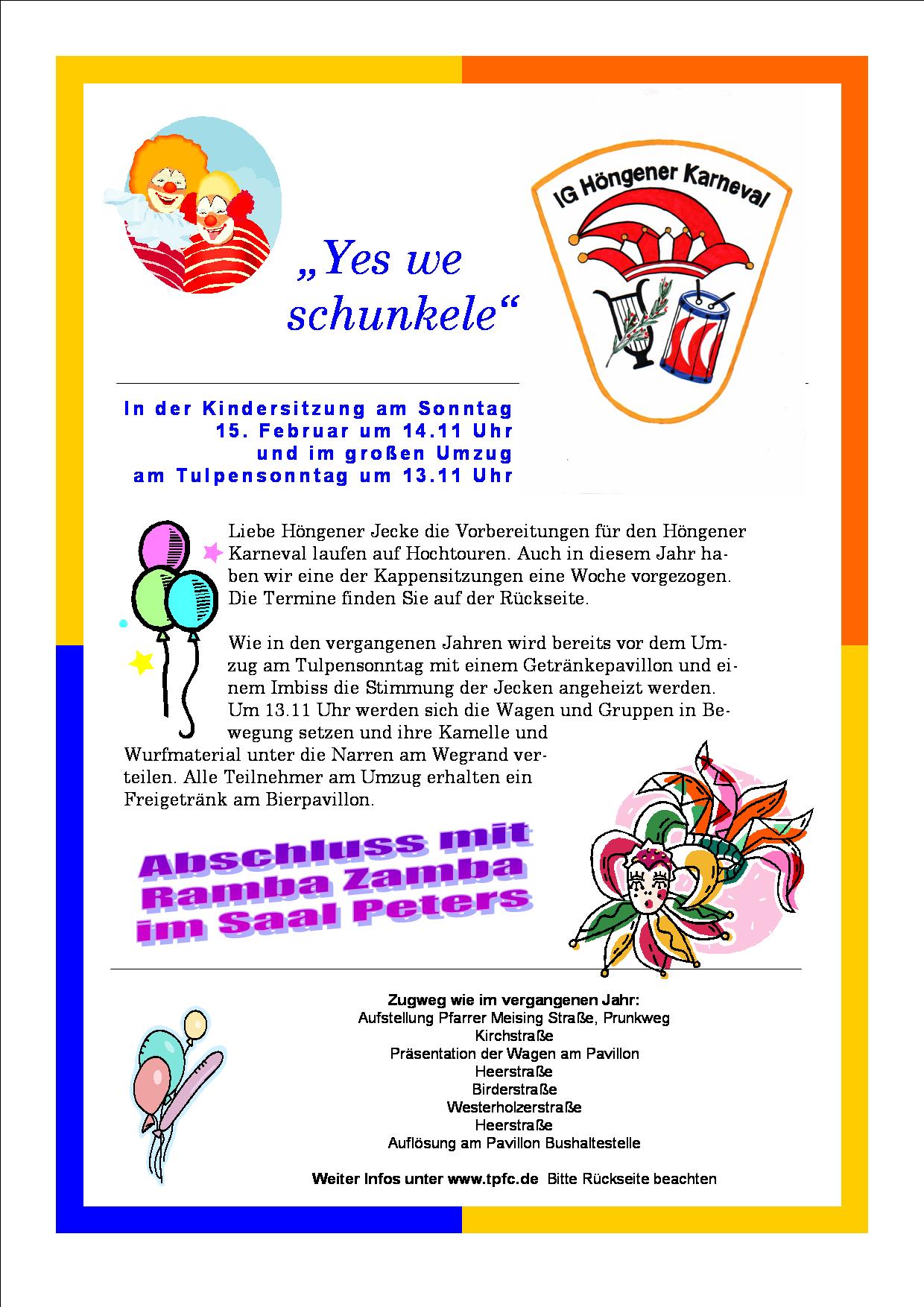 IG Höngener Karneval

„Yes we schunkele“

In der Kindersitzung am Sonntag 15. Februar um 14.11 Uhr und im großen Umzug am Tulpensonntag um 13.11 Uhr

Liebe Höngener Jecke die Vorbereitungen für den Höngener Karneval laufen auf Hochtouren. Auch in diesem Jahr haben wir eine der Kappensitzungen eine Woche vorgezogen. Die Termine finden Sie auf der Rückseite.

Wie in den vergangenen Jahren wird bereits vor dem Umzug am Tulpensonntag mit einem Getränkepavillon und einem Imbiss die Stimmung der Jecken angeheizt werden. Um 13.11 Uhr werden sich die Wagen und Gruppen in Bewegung setzen und ihre Kamelle und Wurfmaterial unter die Narren am Wegrand verteilen. Alle Teilnehmer am Umzug erhalten ein Freigetränk am Bierpavillon.

Abschluss mit Ramba Zamba im Saal Peters

Zugweg wie im vergangenen Jahr:
Aufstellung Pfarrer Meising Straße, Prunkweg
Kirchstraße
Präsentation der Wagen am Pavillon
Heerstraße
Birderstraße
Westerholzerstraße
Heerstraße
Auflösung am Pavillon Bushaltestelle

Weiter Infos unter www.tpfc.de Bitte Rückseite beachten